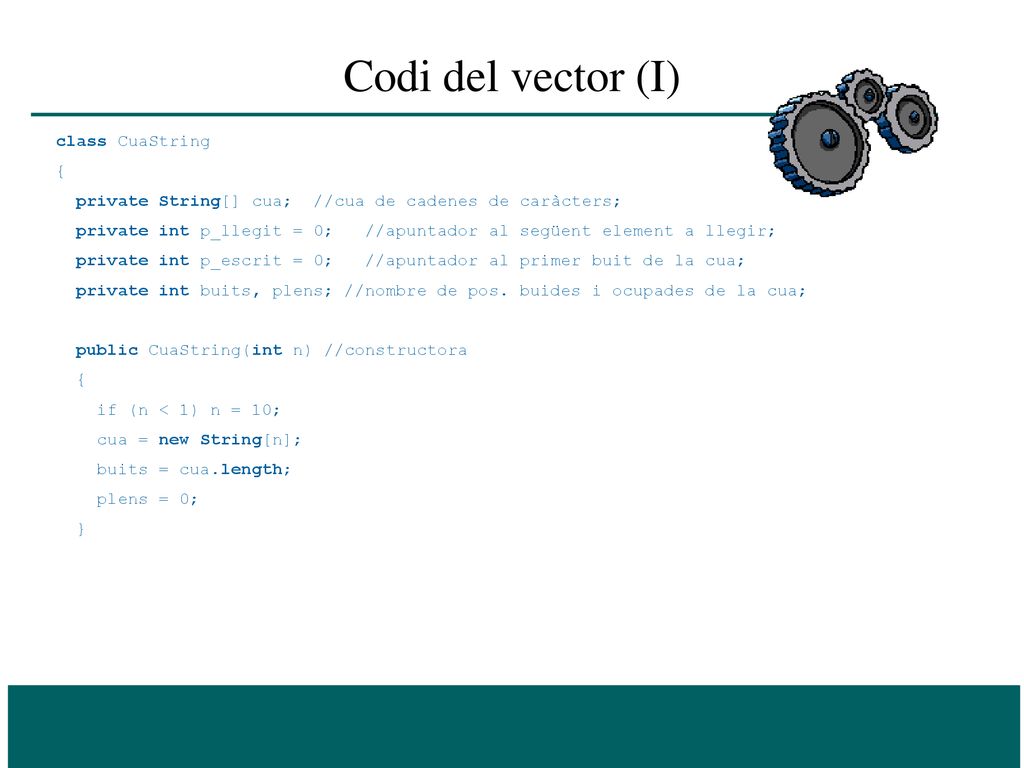 Codi del vector (I)

class CuaString
{
private String[] cua; //cua de cadenes de caràcters;
private int p_llegit = 0; //apuntador al següent element a llegir;
private int p_escrit = 0; //apuntador al primer buit de la cua;
private int buits, plens; //nombre de pos. buides i ocupades de la cua;

public CuaString(int n) //constructora
{
if (n < 1) n = 10;
cua = new String[n];
buits = cua.length;
plens = 0;
}